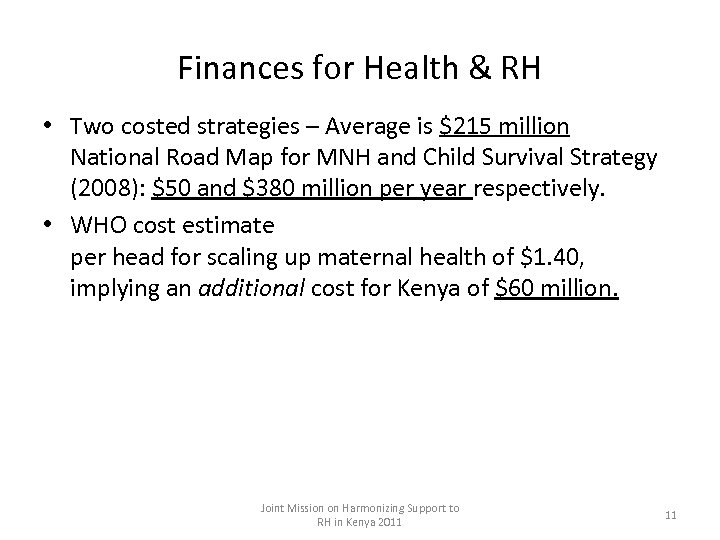 Finances for Health & RH

• Two costed strategies – Average is \$215 million
National Road Map for MNH and Child Survival Strategy (2008): \$50 and \$380 million per year respectively.

• WHO cost estimate
per head for scaling up maternal health of \$1.40, implying an additional cost for Kenya of \$60 million.

Joint Mission on Harmonizing Support to RH in Kenya 2011

11